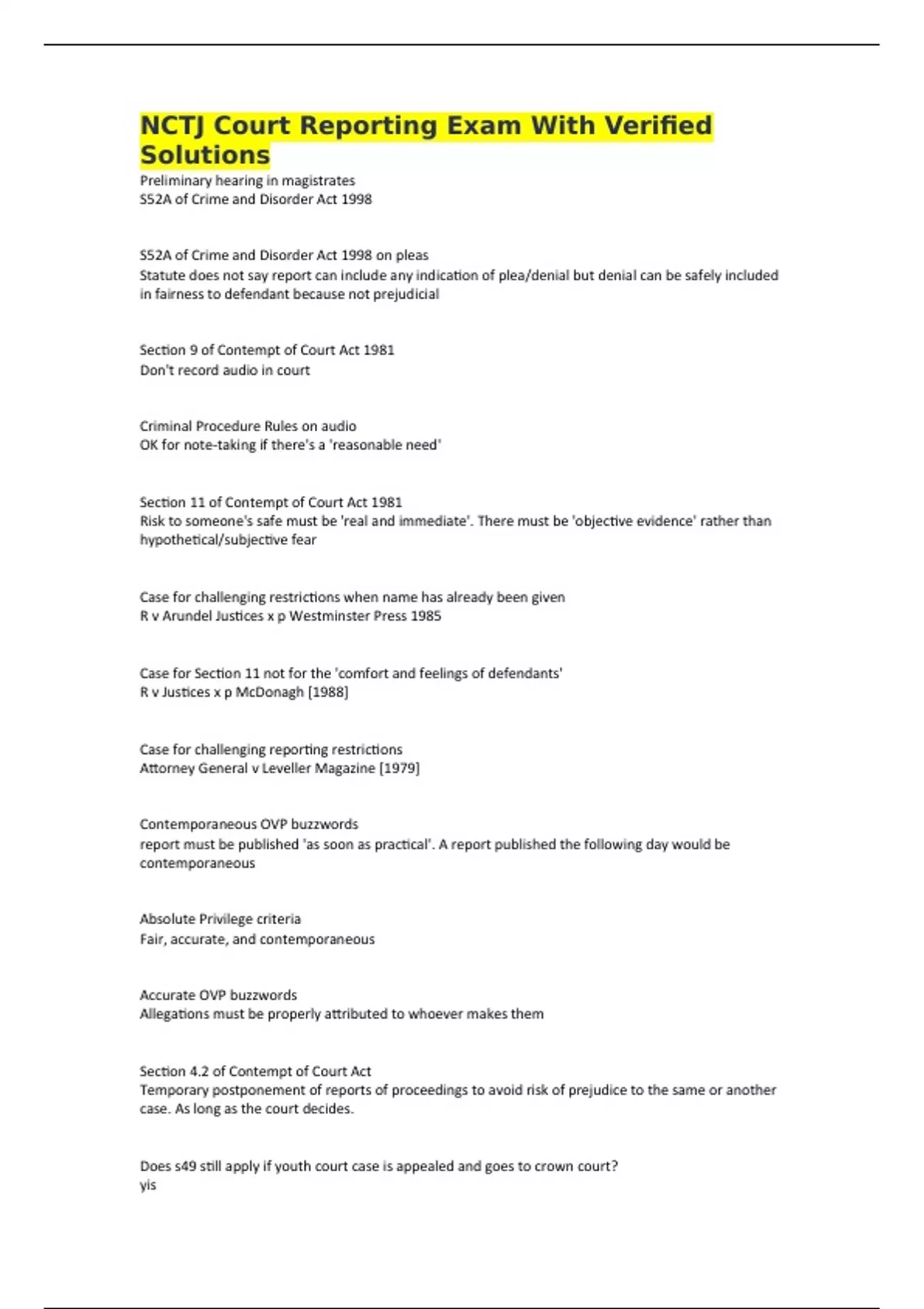 NCTJ Court Reporting Exam With Verified Solutions

Preliminary hearing in magistrates
S52A of Crime and Disorder Act 1998

S52A of Crime and Disorder Act 1998 on pleas
Statute does not say report can include any indication of plea/denial but denial can be safely included in fairness to defendant because not prejudicial

Section 9 of Contempt of Court Act 1981
Don't record audio in court

Criminal Procedure Rules on audio
OK for note-taking if there's a 'reasonable need'

Section 11 of Contempt of Court Act 1981
Risk to someone's safe must be 'real and immediate'. There must be 'objective evidence' rather than hypothetical/subjective fear

Case for challenging restrictions when name has already been given
R v Arundel Justices x p Westminster Press 1985

Case for Section 11 not for the 'comfort and feelings of defendants'
R v Justices x p McDonagh [1988]

Case for challenging reporting restrictions
Attorney General v Leveller Magazine [1979]

Contemporaneous OVP buzzwords
report must be published 'as soon as practical'. A report published the following day would be contemporaneous

Absolute Privilege criteria
Fair, accurate, and contemporaneous

Accurate OVP buzzwords
Allegations must be properly attributed to whoever makes them

Section 4.2 of Contempt of Court Act
Temporary postponement of reports of proceedings to avoid risk of prejudice to the same or another case. As long as the court decides.

Does s49 still apply if youth court case is appealed and goes to crown court?
yis